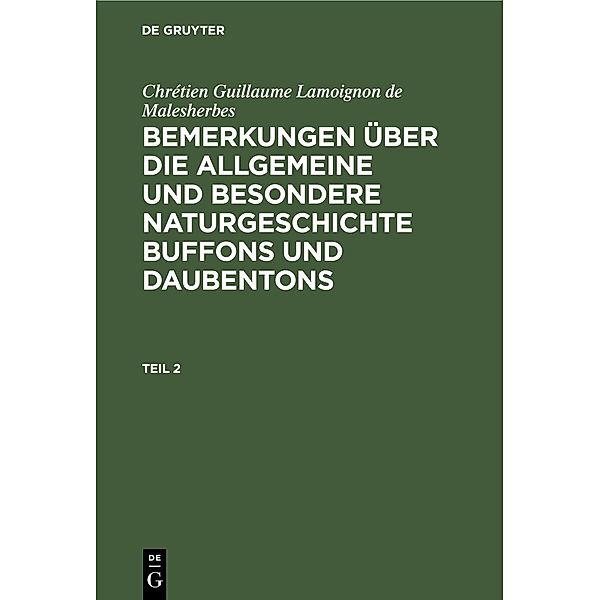 DE GRUYTER

Chrétien Guillaume Lamoignon de Malesherbes

BEMERKUNGEN ÜBER DIE ALLGEMEINE UND BESONDERE NATURGESCHICHTE BUFFONS UND DAUBENTONS

TEIL 2

DE
G